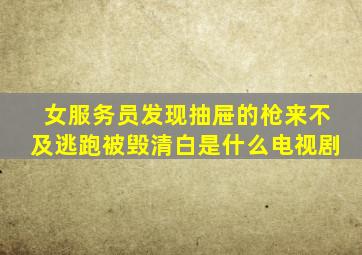 女服务员发现抽屉的枪来不及逃跑被毁清白是什么电视剧